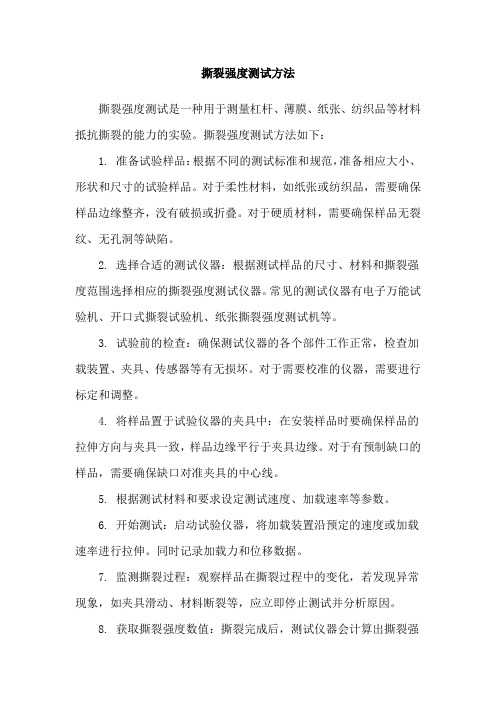 撕裂强度测试方法

撕裂强度测试是一种用于测量杠杆、薄膜、纸张、纺织品等材料抵抗撕裂的能力的实验。撕裂强度测试方法如下：

1. 准备试验样品：根据不同的测试标准和规范，准备相应大小、形状和尺寸的试验样品。对于柔性材料，如纸张或纺织品，需要确保样品边缘整齐，没有破损或折叠。对于硬质材料，需要确保样品无裂纹、无孔洞等缺陷。

2. 选择合适的测试仪器：根据测试样品的尺寸、材料和撕裂强度范围选择相应的撕裂强度测试仪器。常见的测试仪器有电子万能试验机、开口式撕裂试验机、纸张撕裂强度测试机等。

3. 试验前的检查：确保测试仪器的各个部件工作正常，检查加载装置、夹具、传感器等有无损坏。对于需要校准的仪器，需要进行标定和调整。

4. 将样品置于试验仪器的夹具中：在安装样品时要确保样品的拉伸方向与夹具一致，样品边缘平行于夹具边缘。对于有预制缺口的样品，需要确保缺口对准夹具的中心线。

5. 根据测试材料和要求设定测试速度、加载速率等参数。

6. 开始测试：启动试验仪器，将加载装置沿预定的速度或加载速率进行拉伸。同时记录加载力和位移数据。

7. 监测撕裂过程：观察样品在撕裂过程中的变化，若发现异常现象，如夹具滑动、材料断裂等，应立即停止测试并分析原因。

8. 获取撕裂强度数值：撕裂完成后，测试仪器会计算出撕裂强